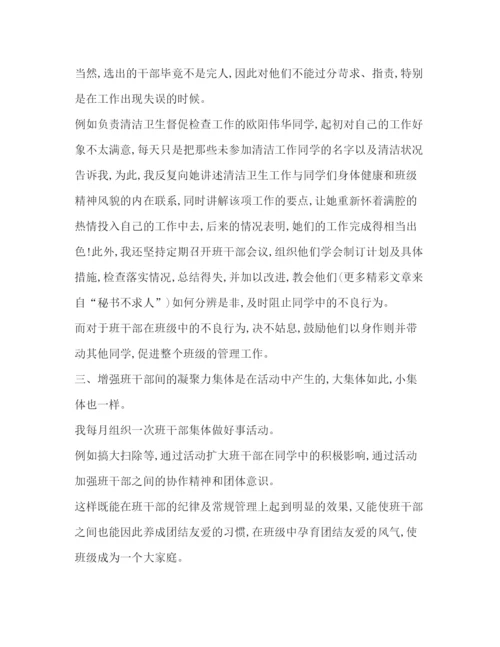 当然,选出的干部毕竟不是完人,因此对他们不能过分苛求、指责,特别是在工作出现失误的时候。

例如负责清洁卫生督促检查工作的欧阳伟华同学,起初对自己的工作好象不太满意,每天只是把那些未参加清洁工作同学的名字以及清洁状况告诉我,为此,我反复向她讲述清洁卫生工作与同学们身体健康和班级精神风貌的内在联系,同时讲解该项工作的要点,让她重新怀着满腔的热情投入自己的工作中去,后来的情况表明,她们的工作完成得相当出色!此外,我还坚持定期召开班干部会议,组织他们学会制订计划及具体措施,检查落实情况,总结得失,并加以改进,教会他们(更多精彩文章来自“秘书不求人”)如何分辨是非,及时阻止同学中的不良行为。

而对于班干部在班级中的不良行为,决不姑息,鼓励他们以身作则并带动其他同学,促进整个班级的管理工作。

三、增强班干部间的凝聚力集体是在活动中产生的,大集体如此,小集体也一样。

我每月组织一次班干部集体做好事活动。

例如搞大扫除等,通过活动扩大班干部在同学中的积极影响,通过活动加强班干部之间的协作精神和团体意识。

这样既能在班干部的纪律及常规管理上起到明显的效果,又能使班干部之间也能因此养成团结友爱的习惯,在班级中孕育团结友爱的风气,使班级成为一个大家庭。